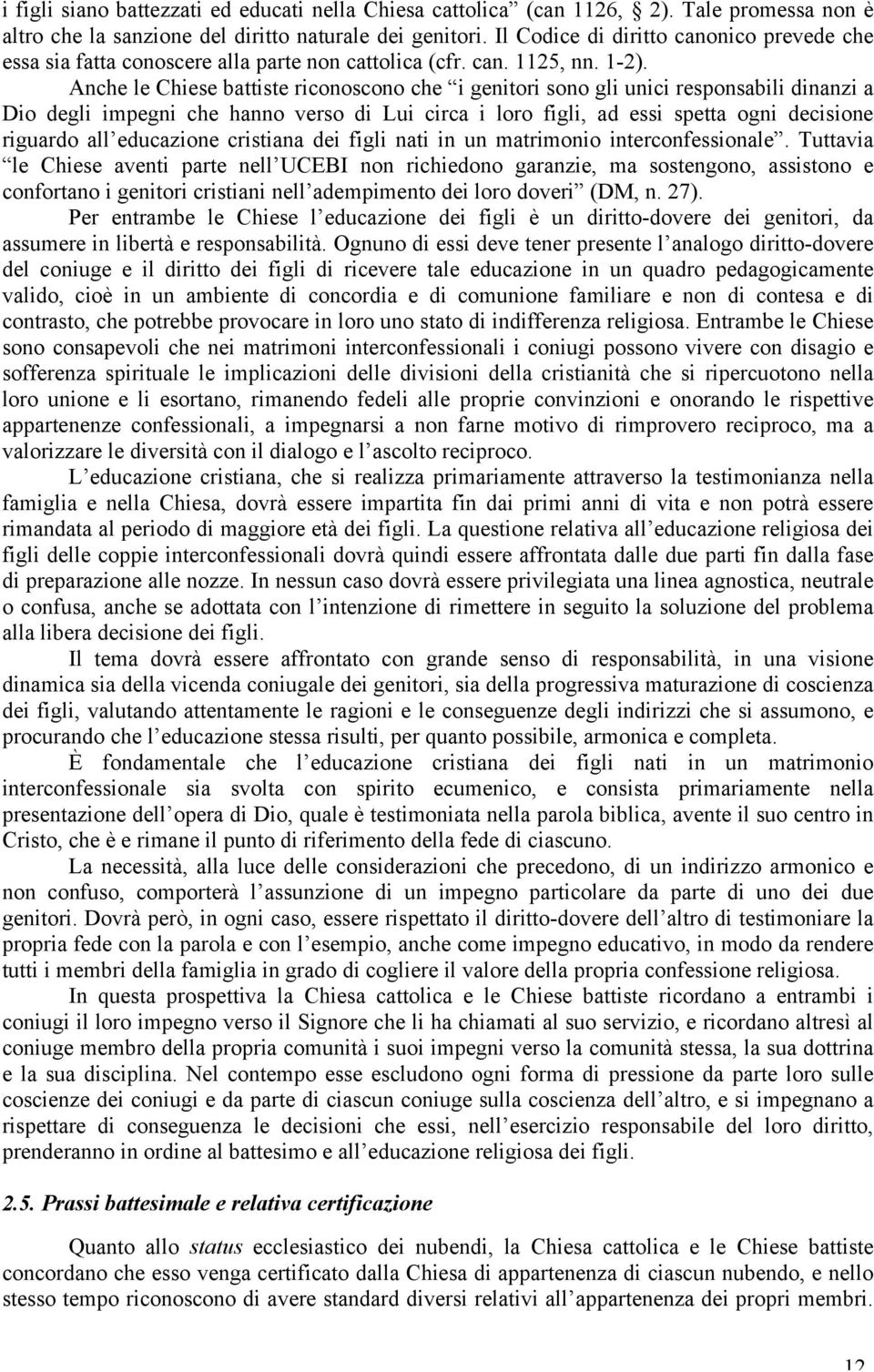 i figli siano battezzati ed educati nella Chiesa cattolica” (can 1126, 2). Tale promessa non è altro che la sanzione del diritto naturale dei genitori. Il Codice di diritto canonico prevede che essa sia fatta conoscere alla parte non cattolica (cfr. can. 1125, nn. 1-2).

Anche le Chiese battiste riconoscono che “i genitori sono gli unici responsabili dinanzi a Dio degli impegni che hanno verso di Lui circa i loro figli, ad essi spetta ogni decisione riguardo all’educazione cristiana dei figli nati in un matrimonio interconfessionale”. Tuttavia “le Chiese aventi parte nell’UCEBI non richiedono garanzie, ma sostengono, assistono e confortano i genitori cristiani nell’adempimento dei loro doveri” (DM, n. 27).

Per entrambe le Chiese l’educazione dei figli è un diritto-dovere dei genitori, da assumere in libertà e responsabilità. Ognuno di essi deve tener presente l’analogo diritto-dovere del coniuge e il diritto dei figli di ricevere tale educazione in un quadro pedagogicamente valido, cioè in un ambiente di concordia e di comunione familiare e non di contesa e di contrasto, che potrebbe provocare in loro uno stato di indifferenza religiosa. Entrambe le Chiese sono consapevoli che nei matrimoni interconfessionali i coniugi possono vivere con disagio e sofferenza spirituale le implicazioni delle divisioni della cristianità che si ripercuotono nella loro unione e li esortano, rimanendo fedeli alle proprie convinzioni e onorando le rispettive appartenenze confessionali, a impegnarsi a non farne motivo di rimprovero reciproco, ma a valorizzare le diversità con il dialogo e l’ascolto reciproco.

L’educazione cristiana, che si realizza primariamente attraverso la testimonianza nella famiglia e nella Chiesa, dovrà essere impartita fin dai primi anni di vita e non potrà essere rimandata al periodo di maggiore età dei figli. La questione relativa all’educazione religiosa dei figli delle coppie interconfessionali dovrà quindi essere affrontata dalle due parti fin dalla fase di preparazione alle nozze. In nessun caso dovrà essere privilegiata una linea agnostica, neutrale o confusa, anche se adottata con l’intenzione di rimettere in seguito la soluzione del problema alla libera decisione dei figli.

Il tema dovrà essere affrontato con grande senso di responsabilità, in una visione dinamica sia della vicenda coniugale dei genitori, sia della progressiva maturazione di coscienza dei figli, valutando attentamente le ragioni e le conseguenze degli indirizzi che si assumono, e procurando che l’educazione stessa risulti, per quanto possibile, armonica e completa.

È fondamentale che l’educazione cristiana dei figli nati in un matrimonio interconfessionale sia svolta con spirito ecumenico, e consista primariamente nella presentazione dell’opera di Dio, quale è testimoniata nella parola biblica, avente il suo centro in Cristo, che è e rimane il punto di riferimento della fede di ciascuno.

La necessità, alla luce delle considerazioni che precedono, di un indirizzo armonico e non confuso, comporterà l’assunzione di un impegno particolare da parte di uno dei due genitori. Dovrà però, in ogni caso, essere rispettato il diritto-dovere dell’altro di testimoniare la propria fede con la parola e con l’esempio, anche come impegno educativo, in modo da rendere tutti i membri della famiglia in grado di cogliere il valore della propria confessione religiosa.

In questa prospettiva la Chiesa cattolica e le Chiese battiste ricordano a entrambi i coniugi il loro impegno verso il Signore che li ha chiamati al suo servizio, e ricordano altresì al coniuge membro della propria comunità i suoi impegni verso la comunità stessa, la sua dottrina e la sua disciplina. Nel contempo esse escludono ogni forma di pressione da parte loro sulle coscienze dei coniugi e da parte di ciascun coniuge sulla coscienza dell’altro, e si impegnano a rispettare di conseguenza le decisioni che essi, nell’esercizio responsabile del loro diritto, prenderanno in ordine al battesimo e all’educazione religiosa dei figli.

2.5. Prassi battesimale e relativa certificazione

Quanto allo status ecclesiastico dei nubendi, la Chiesa cattolica e le Chiese battiste concordano che esso venga certificato dalla Chiesa di appartenenza di ciascun nubendo, e nello stesso tempo riconoscono di avere standard diversi relativi all’appartenenza dei propri membri.

12